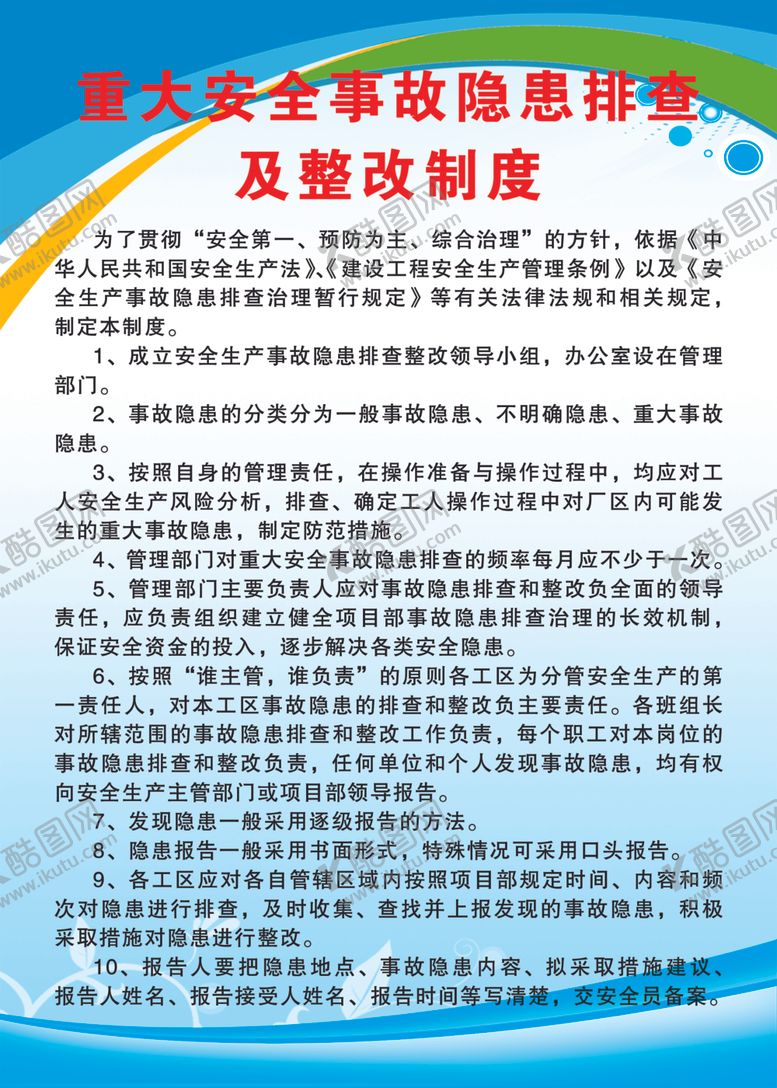 重大安全事故隐患排查及整改制度

为了贯彻“安全第一、预防为主、综合治理”的方针，依据《中华人民共和国安全生产法》、《建设工程安全生产管理条例》以及《安全生产事故隐患排查治理暂行规定》等有关法律法规和相关规定，制定本制度。

1、成立安全生产事故隐患排查整改领导小组，办公室设在管理部门。

2、事故隐患的分类分为一般事故隐患、不明确隐患、重大事故隐患。

3、按照自身的管理责任，在操作准备与操作过程中，均应对工人安全生产风险分析，排查、确定工人操作过程中对厂区内可能发生的重大事故隐患，制定防范措施。

4、管理部门对重大安全事故隐患排查的频率每月应不少于一次。

5、管理部门主要负责人应对事故隐患排查和整改负全面的领导责任，应负责组织建立健全项目部事故隐患排查治理的长效机制，保证安全资金的投入，逐步解决各类安全隐患。

6、按照“谁主管，谁负责”的原则各工区为分管安全生产的第一责任人，对本工区事故隐患的排查和整改负主要责任。各班组长对所辖范围的事故隐患排查和整改工作负责，每个职工对本岗位的事故隐患排查和整改负责，任何单位和个人发现事故隐患，均有权向安全生产主管部门或项目部领导报告。

7、发现隐患一般采用逐级报告的方法。

8、隐患报告一般采用书面形式，特殊情况可采用口头报告。

9、各工区应对各自管辖区域内按照项目部规定时间、内容和频次对隐患进行排查，及时收集、查找并上报发现的事故隐患，积极采取措施对隐患进行整改。

10、报告人要把隐患地点、事故隐患内容、拟采取措施建议、报告人姓名、报告接受人姓名、报告时间等写清楚，交安全员备案。

酷图网 www.ikutu.com